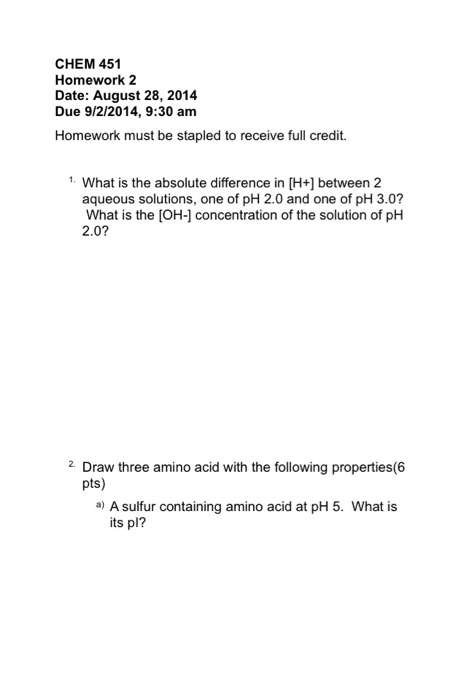 CHEM 451
Homework 2
Date: August 28, 2014
Due 9/2/2014, 9:30 am

Homework must be stapled to receive full credit.

1. What is the absolute difference in [H+] between 2 aqueous solutions, one of pH 2.0 and one of pH 3.0? What is the [OH-] concentration of the solution of pH 2.0?

2. Draw three amino acid with the following properties(6 pts)

a) A sulfur containing amino acid at pH 5. What is its pI?